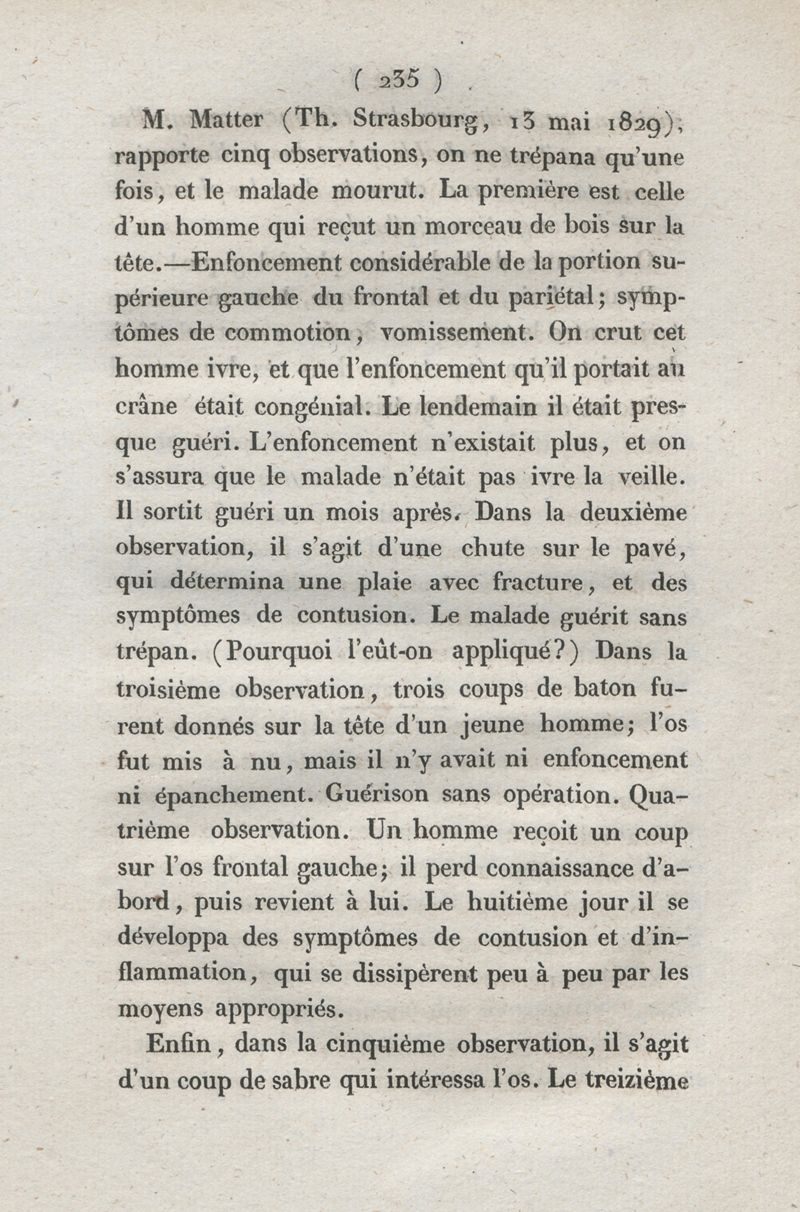 ( 235 )

M. Matter (Th. Strasbourg, 13 mai 1829), rapporte cinq observations, on ne trépana qu'une fois, et le malade mourut. La première est celle d'un homme qui reçut un morceau de bois sur la tête.—Enfoncement considérable de la portion supérieure gauche du frontal et du pariétal; symptômes de commotion, vomissement. On crut cet homme ivre, et que l'enfoncement qu'il portait au crâne était congénial. Le lendemain il était presque guéri. L'enfoncement n'existait plus, et on s'assura que le malade n'était pas ivre la veille. Il sortit guéri un mois après. Dans la deuxième observation, il s'agit d'une chute sur le pavé, qui détermina une plaie avec fracture, et des symptômes de contusion. Le malade guérit sans trépan. (Pourquoi l'eût-on appliqué?) Dans la troisième observation, trois coups de baton furent donnés sur la tête d'un jeune homme; l'os fut mis à nu, mais il n'y avait ni enfoncement ni épanchement. Guérison sans opération. Quatrième observation. Un homme reçoit un coup sur l'os frontal gauche; il perd connaissance d'abord, puis revient à lui. Le huitième jour il se développa des symptômes de contusion et d'inflammation, qui se dissipèrent peu à peu par les moyens appropriés.

Enfin, dans la cinquième observation, il s'agit d'un coup de sabre qui intéressa l'os. Le treizième